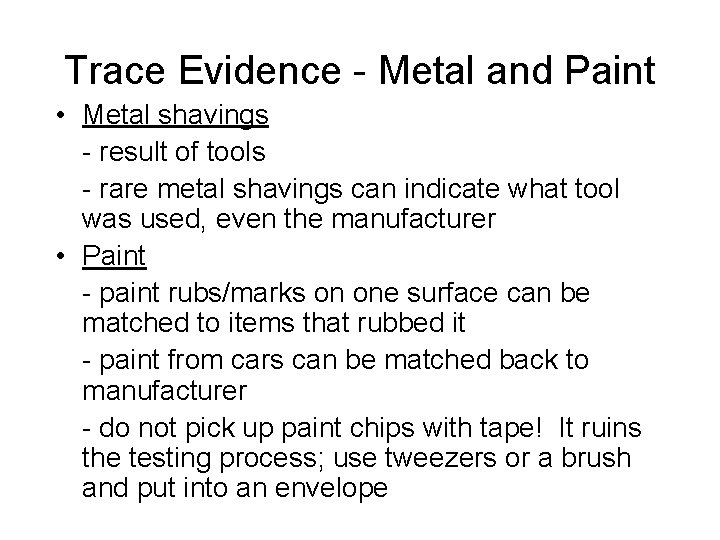 Trace Evidence - Metal and Paint

• Metal shavings

- result of tools

- rare metal shavings can indicate what tool was used, even the manufacturer

• Paint

- paint rubs/marks on one surface can be matched to items that rubbed it

- paint from cars can be matched back to manufacturer

- do not pick up paint chips with tape! It ruins the testing process; use tweezers or a brush and put into an envelope